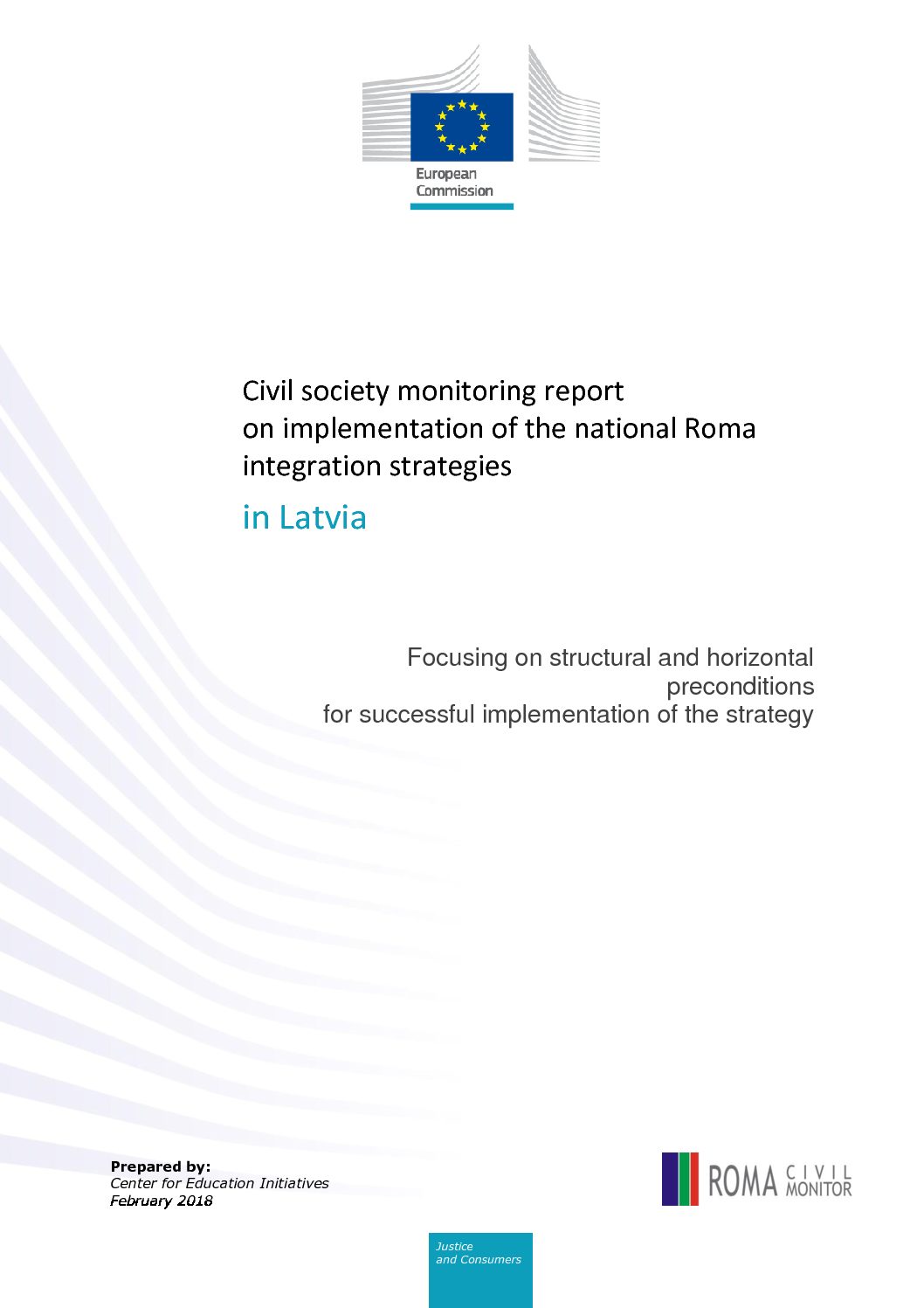 European Commission

Civil society monitoring report on implementation of the national Roma integration strategies

in Latvia

Focusing on structural and horizontal preconditions for successful implementation of the strategy

Prepared by:
Center for Education Initiatives
February 2018

ROMA CIVIL MONITOR

Justice and Consumers